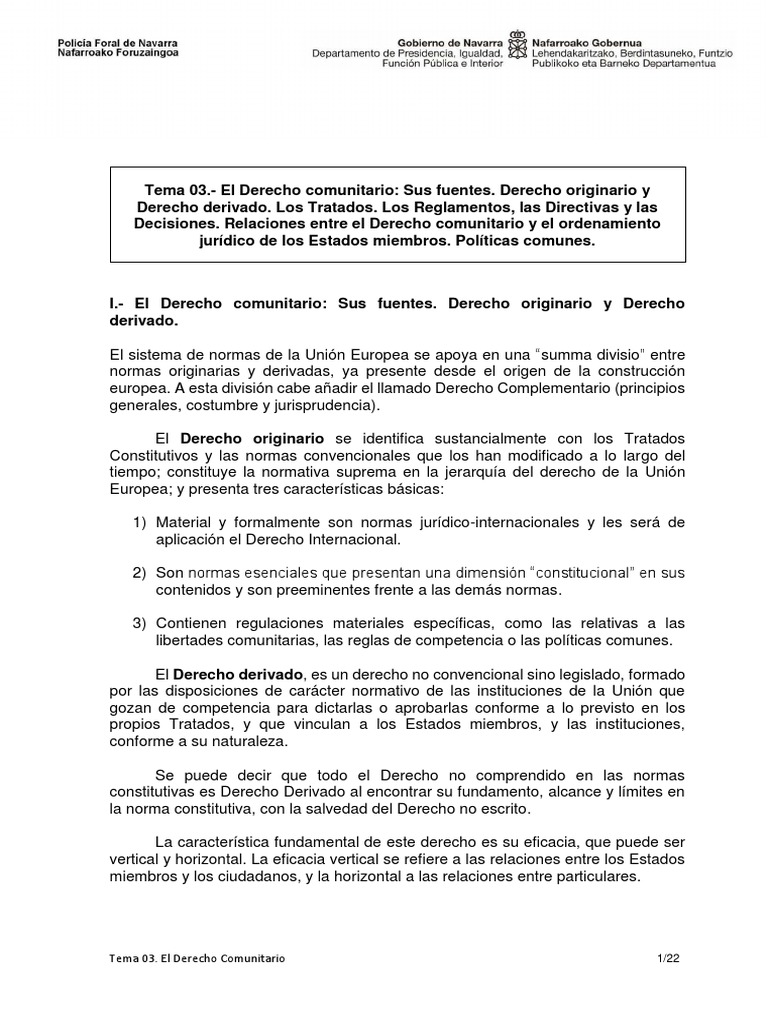 Policía Foral de Navarra
Nafarroako Foruzaingoa

Gobierno de Navarra
Departamento de Presidencia, Igualdad, Función Pública e Interior

Nafarroako Gobernua
Lehendakaritzako, Berdintasuneko, Funtzio Publikoko eta Barneko Departamentua

Tema 03.- El Derecho comunitario: Sus fuentes. Derecho originario y Derecho derivado. Los Tratados. Los Reglamentos, las Directivas y las Decisiones. Relaciones entre el Derecho comunitario y el ordenamiento jurídico de los Estados miembros. Políticas comunes.

I.- El Derecho comunitario: Sus fuentes. Derecho originario y Derecho derivado.

El sistema de normas de la Unión Europea se apoya en una "summa divisio" entre normas originarias y derivadas, ya presente desde el origen de la construcción europea. A esta división cabe añadir el llamado Derecho Complementario (principios generales, costumbre y jurisprudencia).

El Derecho originario se identifica sustancialmente con los Tratados Constitutivos y las normas convencionales que los han modificado a lo largo del tiempo; constituye la normativa suprema en la jerarquía del derecho de la Unión Europea; y presenta tres características básicas:

1) Material y formalmente son normas jurídico-internacionales y les será de aplicación el Derecho Internacional.

2) Son normas esenciales que presentan una dimensión "constitucional" en sus contenidos y son preeminentes frente a las demás normas.

3) Contienen regulaciones materiales específicas, como las relativas a las libertades comunitarias, las reglas de competencia o las políticas comunes.

El Derecho derivado, es un derecho no convencional sino legislado, formado por las disposiciones de carácter normativo de las instituciones de la Unión que gozan de competencia para dictarlas o aprobarlas conforme a lo previsto en los propios Tratados, y que vinculan a los Estados miembros, y las instituciones, conforme a su naturaleza.

Se puede decir que todo el Derecho no comprendido en las normas constitutivas es Derecho Derivado al encontrar su fundamento, alcance y límites en la norma constitutiva, con la salvedad del Derecho no escrito.

La característica fundamental de este derecho es su eficacia, que puede ser vertical y horizontal. La eficacia vertical se refiere a las relaciones entre los Estados miembros y los ciudadanos, y la horizontal a las relaciones entre particulares.

Tema 03. El Derecho Comunitario

1/22